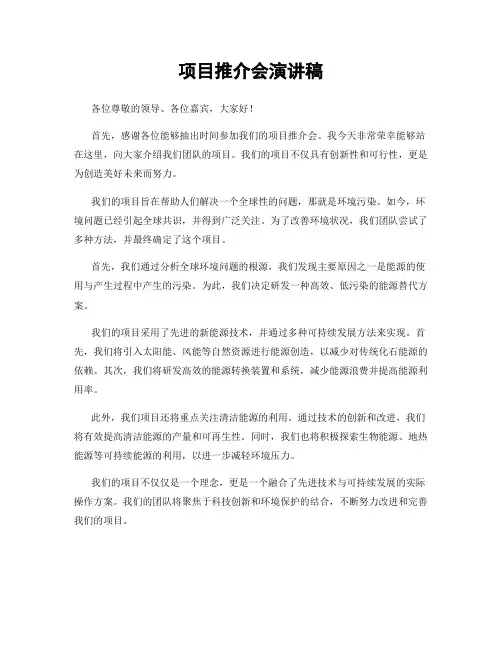 项目推介会演讲稿

各位尊敬的领导、各位嘉宾，大家好！

首先，感谢各位能够抽出时间参加我们的项目推介会。我今天非常荣幸能够站在这里，向大家介绍我们团队的项目。我们的项目不仅具有创新性和可行性，更是为创造美好未来而努力。

我们的项目旨在帮助人们解决一个全球性的问题，那就是环境污染。如今，环境问题已经引起全球共识，并得到广泛关注。为了改善环境状况，我们团队尝试了多种方法，并最终确定了这个项目。

首先，我们通过分析全球环境问题的根源，我们发现主要原因之一是能源的使用与产生过程中产生的污染。为此，我们决定研发一种高效、低污染的能源替代方案。

我们的项目采用了先进的新能源技术，并通过多种可持续发展方法来实现。首先，我们将引入太阳能、风能等自然资源进行能源创造，以减少对传统化石能源的依赖。其次，我们将研发高效的能源转换装置和系统，减少能源浪费并提高能源利用率。

此外，我们项目还将重点关注清洁能源的利用。通过技术的创新和改进，我们将有效提高清洁能源的产量和可再生性。同时，我们也将积极探索生物能源、地热能源等可持续能源的利用，以进一步减轻环境压力。

我们的项目不仅仅是一个理念，更是一个融合了先进技术与可持续发展的实际操作方案。我们的团队将聚焦于科技创新和环境保护的结合，不断努力改进和完善我们的项目。